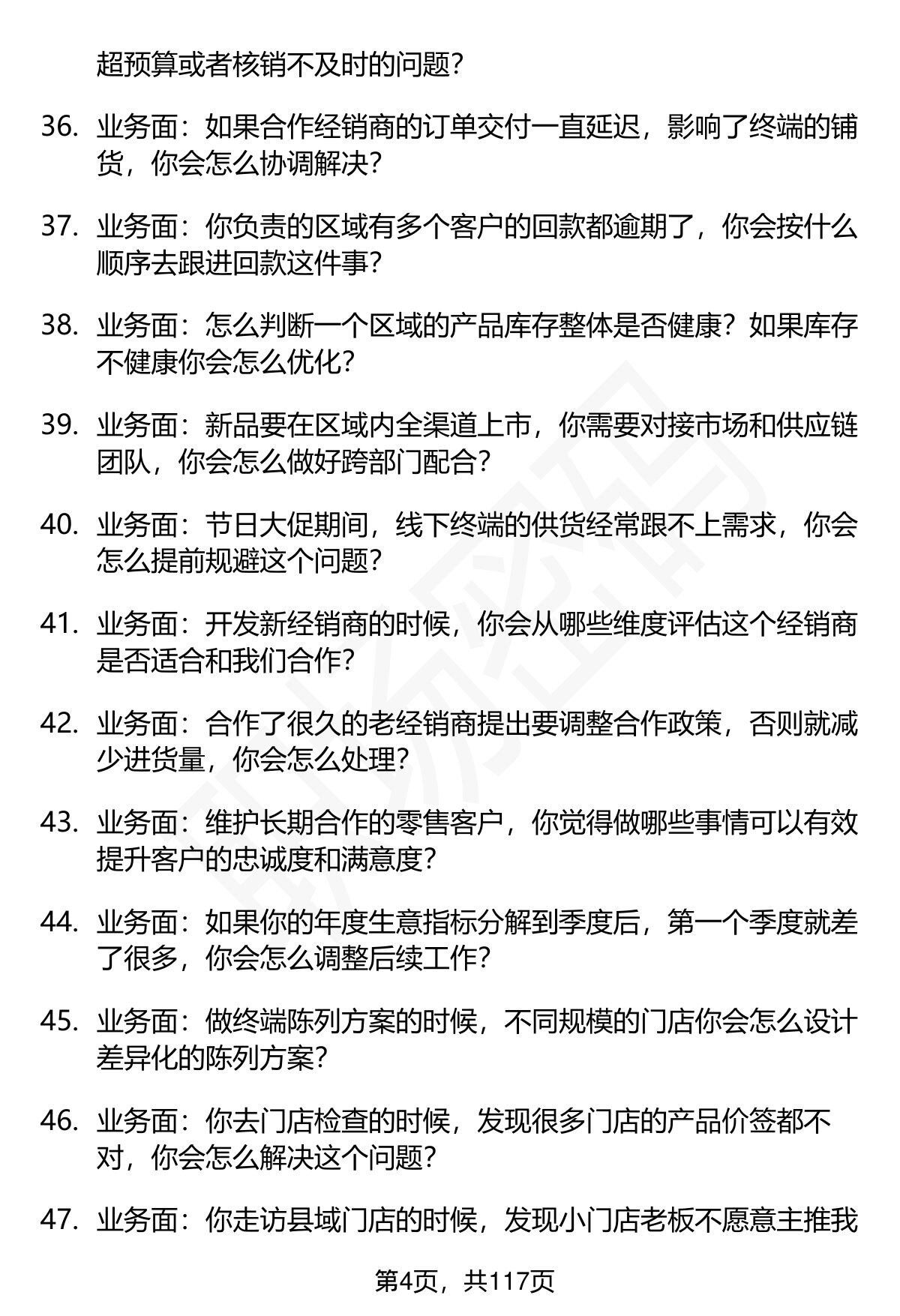 超预算或者核销不及时的问题?

36. 业务面:如果合作经销商的订单交付一直延迟,影响了终端的铺货,你会怎么协调解决?

37. 业务面:你负责的区域有多个客户的回款都逾期了,你会按什么顺序去跟进回款这件事?

38. 业务面:怎么判断一个区域的产品库存整体是否健康?如果库存不健康你会怎么优化?

39. 业务面:新品要在区域内全渠道上市,你需要对接市场和供应链团队,你会怎么做好跨部门配合?

40. 业务面:节日大促期间,线下终端的供货经常跟不上需求,你会怎么提前规避这个问题?

41. 业务面:开发新经销商的时候,你会从哪些维度评估这个经销商是否适合和我们合作?

42. 业务面:合作了很久的老经销商提出要调整合作政策,否则就减少进货量,你会怎么处理?

43. 业务面:维护长期合作的零售客户,你觉得做哪些事情可以有效提升客户的忠诚度和满意度?

44. 业务面:如果你的年度生意指标分解到季度后,第一个季度就差了很多,你会怎么调整后续工作?

45. 业务面:做终端陈列方案的时候,不同规模的门店你会怎么设计差异化的陈列方案?

46. 业务面:你去门店检查的时候,发现很多门店的产品价签都不对,你会怎么解决这个问题?

47. 业务面:你走访县域门店的时候,发现小门店老板不愿意主推我

第4页,共117页